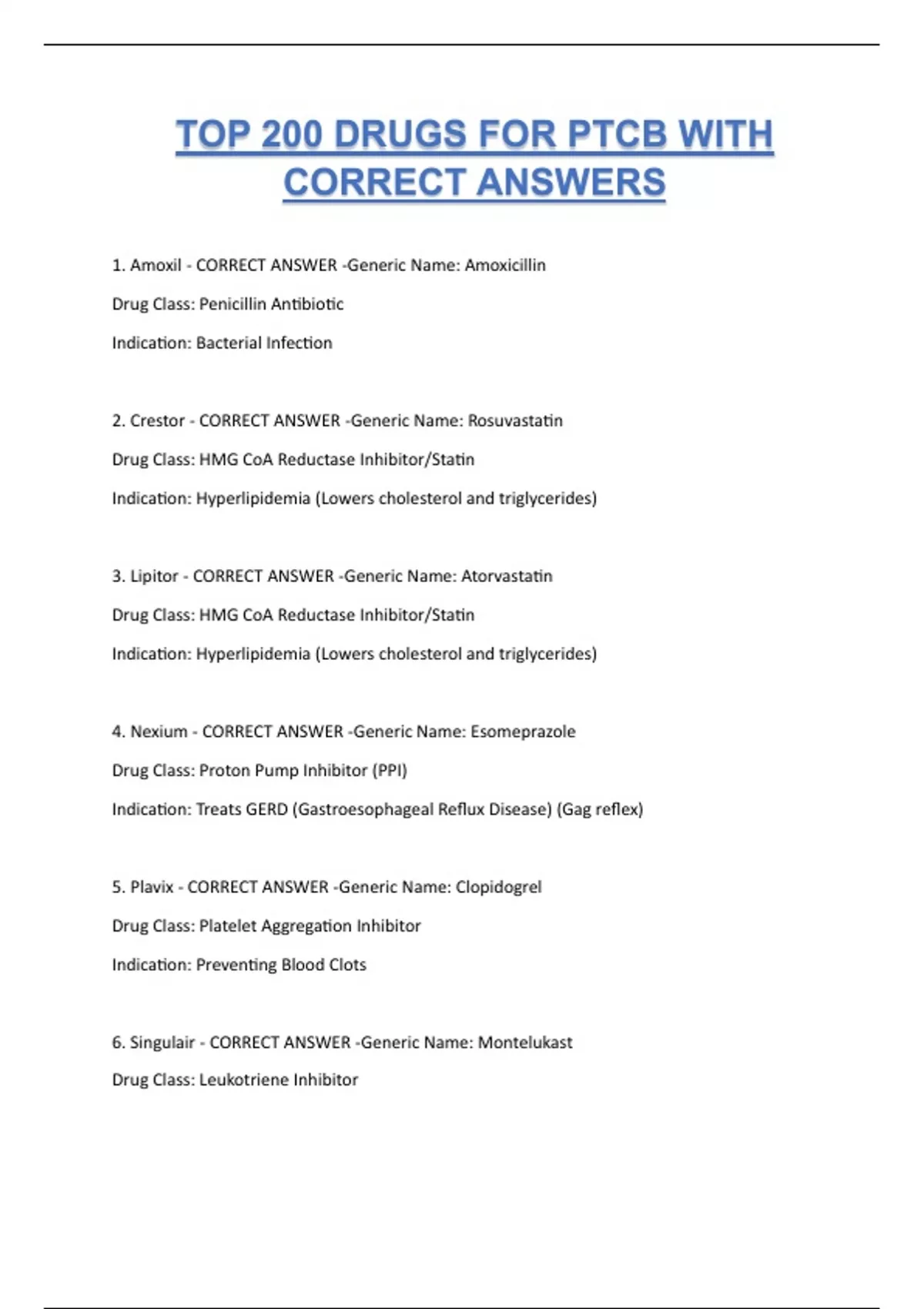 TOP 200 DRUGS FOR PTCB WITH CORRECT ANSWERS

1. Amoxil - CORRECT ANSWER -Generic Name: Amoxicillin

Drug Class: Penicillin Antibiotic

Indication: Bacterial Infection

2. Crestor - CORRECT ANSWER -Generic Name: Rosuvastatin

Drug Class: HMG CoA Reductase Inhibitor/Statin

Indication: Hyperlipidemia (Lowers cholesterol and triglycerides)

3. Lipitor - CORRECT ANSWER -Generic Name: Atorvastatin

Drug Class: HMG CoA Reductase Inhibitor/Statin

Indication: Hyperlipidemia (Lowers cholesterol and triglycerides)

4. Nexium - CORRECT ANSWER -Generic Name: Esomeprazole

Drug Class: Proton Pump Inhibitor (PPI)

Indication: Treats GERD (Gastroesophageal Reflux Disease) (Gag reflex)

5. Plavix - CORRECT ANSWER -Generic Name: Clopidogrel

Drug Class: Platelet Aggregation Inhibitor

Indication: Preventing Blood Clots

6. Singulair - CORRECT ANSWER -Generic Name: Montelukast

Drug Class: Leukotriene Inhibitor